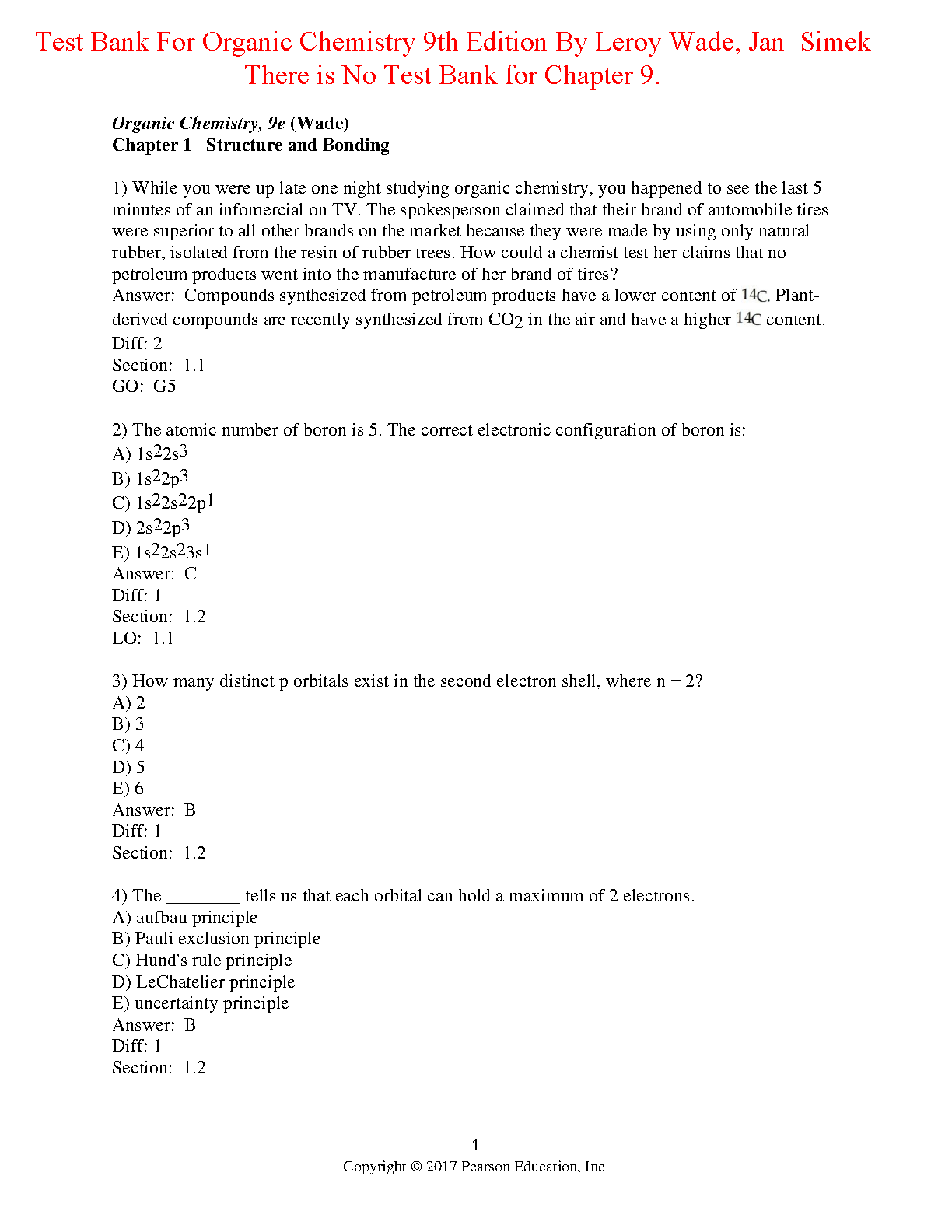 Test Bank For Organic Chemistry 9th Edition By Leroy Wade, Jan Simek
There is No Test Bank for Chapter 9.

Organic Chemistry, 9e (Wade)
Chapter 1 Structure and Bonding

1) While you were up late one night studying organic chemistry, you happened to see the last 5 minutes of an infomercial on TV. The spokesperson claimed that their brand of automobile tires were superior to all other brands on the market because they were made by using only natural rubber, isolated from the resin of rubber trees. How could a chemist test her claims that no petroleum products went into the manufacture of her brand of tires?
Answer: Compounds synthesized from petroleum products have a lower content of $^{14}C$. Plant-derived compounds are recently synthesized from $CO_2$ in the air and have a higher $^{14}C$ content.
Diff: 2
Section: 1.1
GO: G5

2) The atomic number of boron is 5. The correct electronic configuration of boron is:
A) $1s^22s^3$
B) $1s^22p^3$
C) $1s^22s^22p^1$
D) $2s^22p^3$
E) $1s^22s^23s^1$
Answer: C
Diff: 1
Section: 1.2
LO: 1.1

3) How many distinct p orbitals exist in the second electron shell, where n = 2?
A) 2
B) 3
C) 4
D) 5
E) 6
Answer: B
Diff: 1
Section: 1.2

4) The ________ tells us that each orbital can hold a maximum of 2 electrons.
A) aufbau principle
B) Pauli exclusion principle
C) Hund's rule principle
D) LeChatelier principle
E) uncertainty principle
Answer: B
Diff: 1
Section: 1.2

1
Copyright © 2017 Pearson Education, Inc.